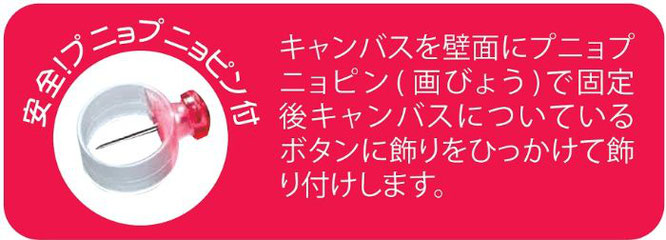 安全!プニョプニョピン付

キャンバスを壁面にプニョプニョピン(画びょう)で固定後キャンバスについているボタンに飾りをひっかけて飾り付けします。